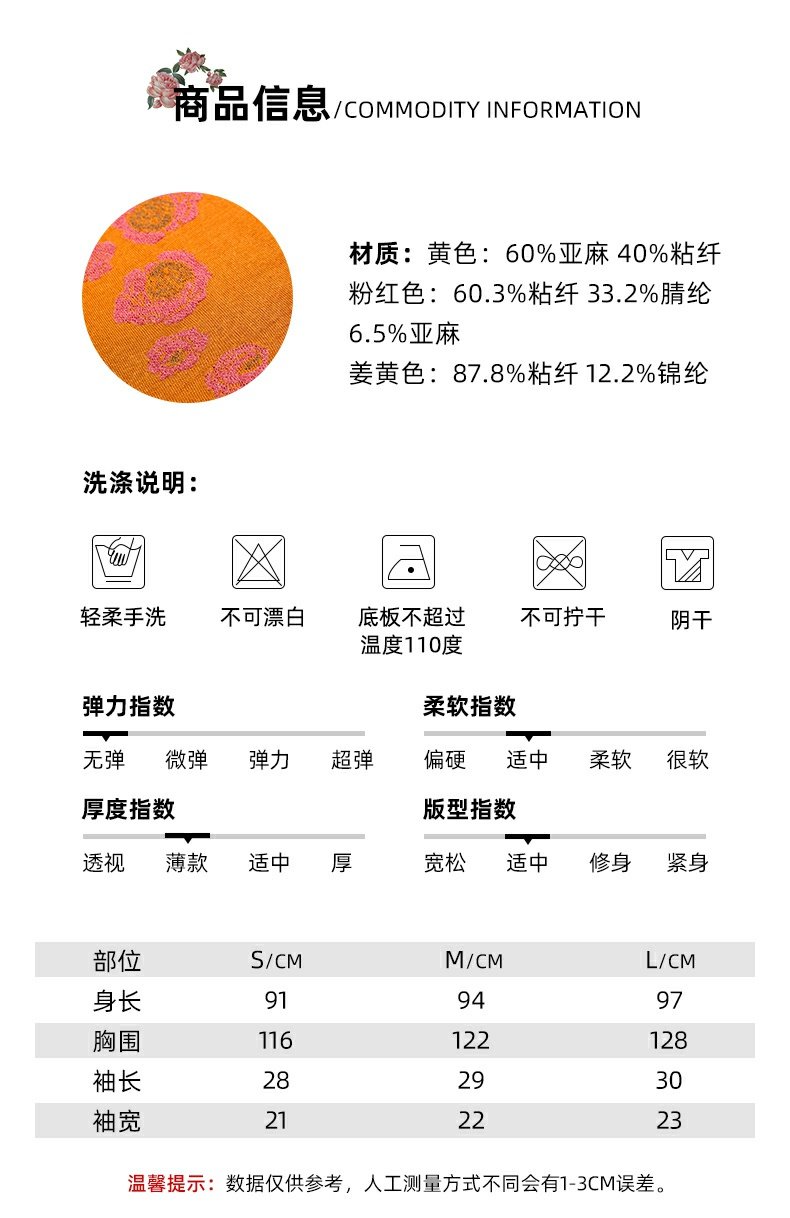 商品信息/COMMODITY INFORMATION

材质：黄色：60%亚麻 40%粘纤
粉红色：60.3%粘纤 33.2%腈纶 6.5%亚麻
姜黄色：87.8%粘纤 12.2%锦纶

洗涤说明：

轻柔手洗
不可漂白
底板不超过温度110度
不可拧干
阴干

弹力指数
无弹 微弹 弹力 超弹

柔软指数
偏硬 适中 柔软 很软

厚度指数
透视 薄款 适中 厚

版型指数
宽松 适中 修身 紧身

| 部位 | S/CM | M/CM | L/CM |
|---|---|---|---|
| 身长 | 91 | 94 | 97 |
| 胸围 | 116 | 122 | 128 |
| 袖长 | 28 | 29 | 30 |
| 袖宽 | 21 | 22 | 23 |

温馨提示：数据仅供参考，人工测量方式不同会有1-3CM误差。